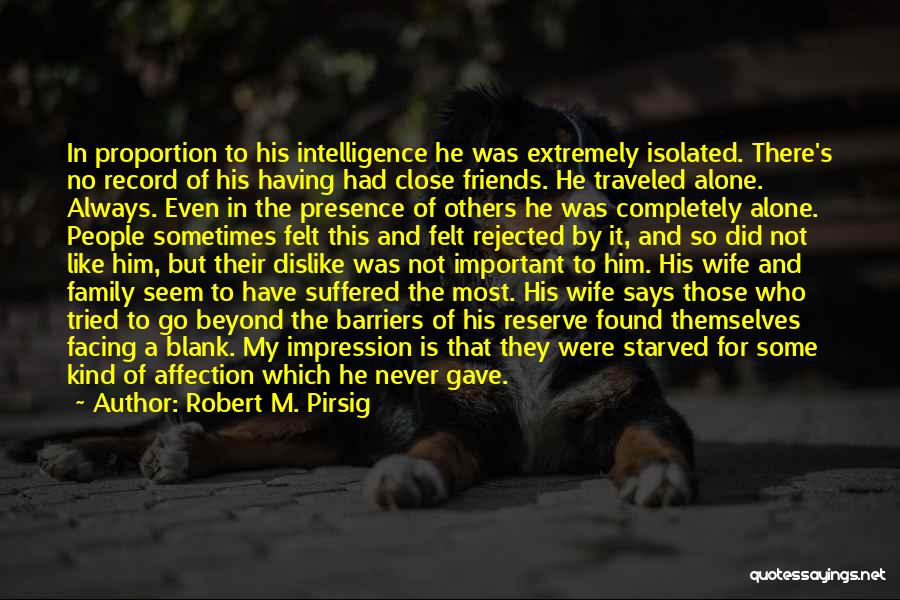 In proportion to his intelligence he was extremely isolated. There's no record of his having had close friends. He traveled alone. Always. Even in the presence of others he was completely alone. People sometimes felt this and felt rejected by it, and so did not like him, but their dislike was not important to him. His wife and family seem to have suffered the most. His wife says those who tried to go beyond the barriers of his reserve found themselves facing a blank. My impression is that they were starved for some kind of affection which he never gave.
~ Author: Robert M. Pirsig

quotessayings.net